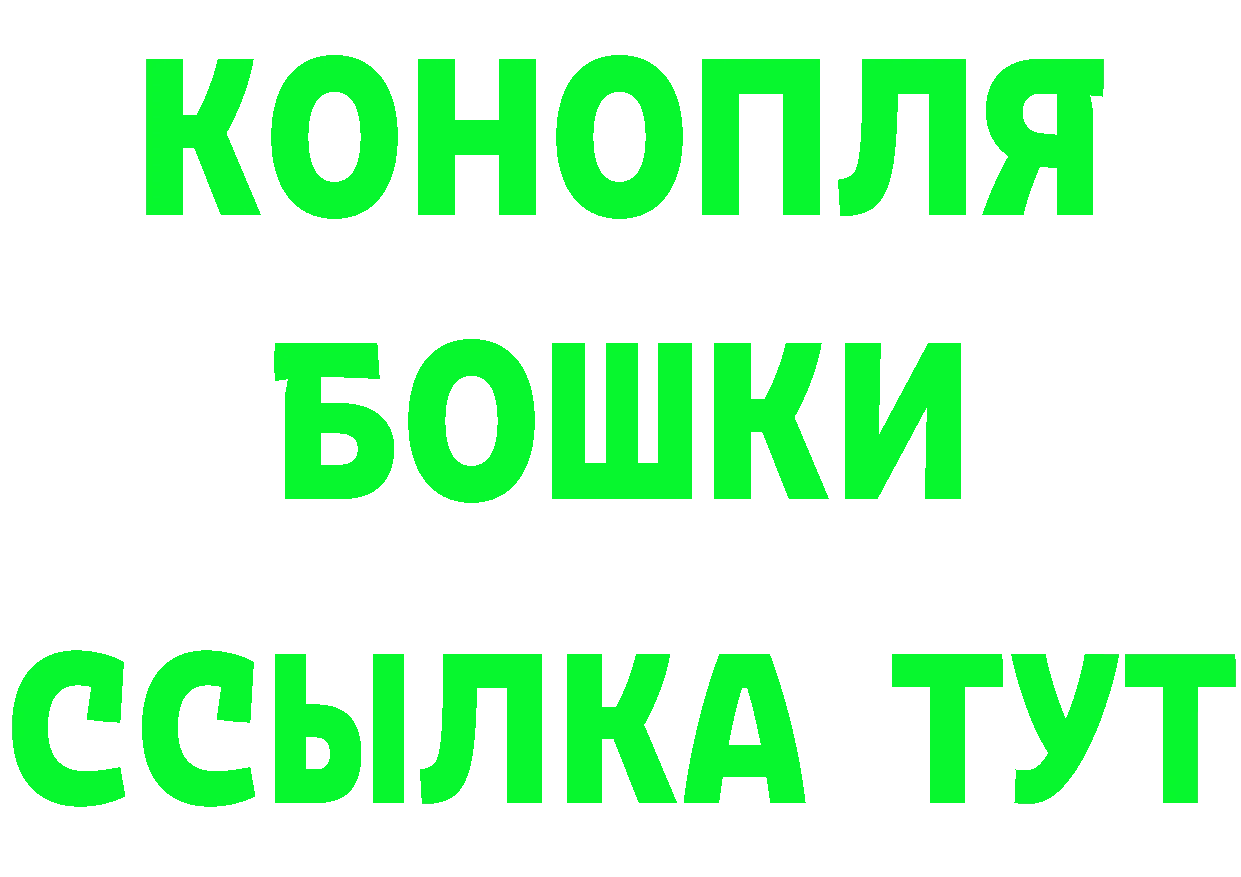 КОНОПЛЯ
БОШКИ
ССЫЛКА ТУТ